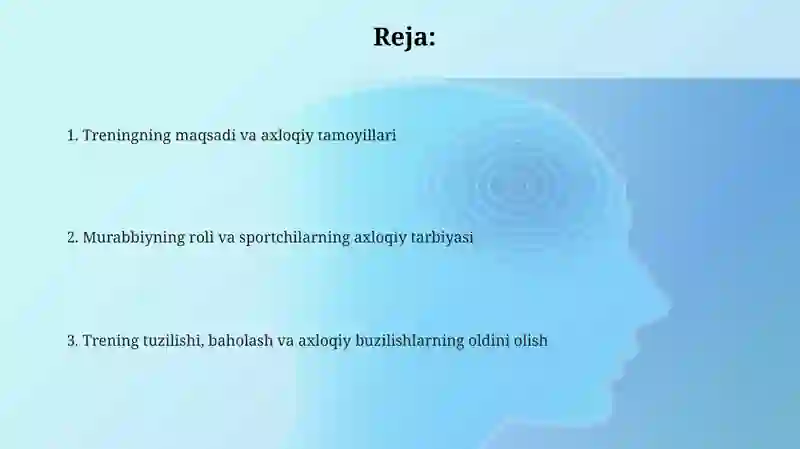 Reja:

1. Treningning maqsadi va axloqiy tamoyillari

2. Murabbiyning roli va sportchilarning axloqiy tarbiyasi

3. Trening tuzilishi, baholash va axloqiy buzilishlarning oldini olish